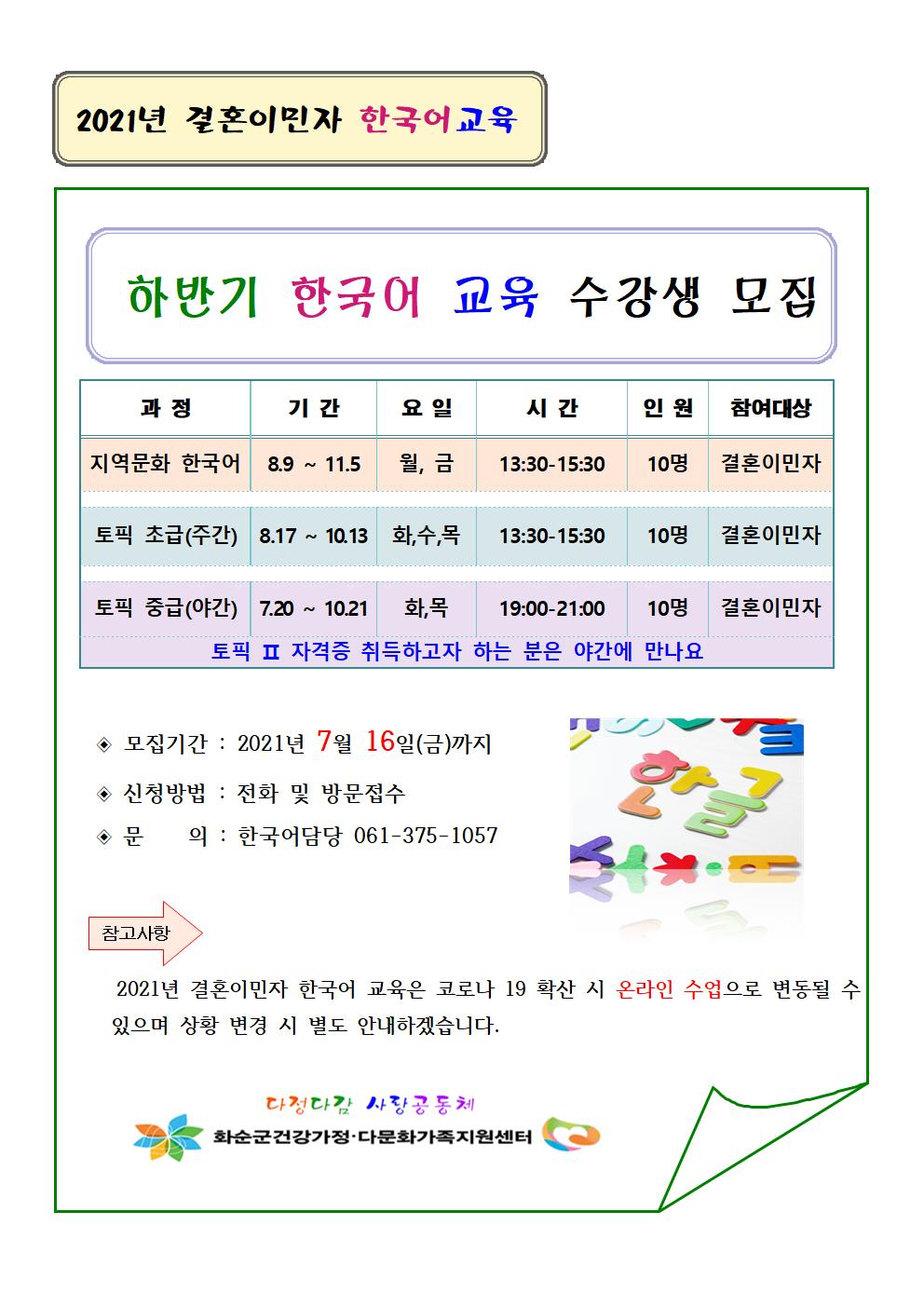 2021년 결혼이민자 한국어교육

하반기 한국어 교육 수강생 모집

| 과 정 | 기 간 | 요 일 | 시 간 | 인 원 | 참여대상 |
|---|---|---|---|---|---|
| 지역문화 한국어 | 8.9 ~ 11.5 | 월, 금 | 13:30-15:30 | 10명 | 결혼이민자 |
| 토픽 초급(주간) | 8.17 ~ 10.13 | 화,수,목 | 13:30-15:30 | 10명 | 결혼이민자 |
| 토픽 중급(야간) | 7.20 ~ 10.21 | 화,목 | 19:00-21:00 | 10명 | 결혼이민자 |

토픽 Ⅱ 자격증 취득하고자 하는 분은 야간에 만나요

◈ 모집기간 : 2021년 7월 16일(금)까지
◈ 신청방법 : 전화 및 방문접수
◈ 문 의 : 한국어담당 061-375-1057

한글

참고사항

2021년 결혼이민자 한국어 교육은 코로나 19 확산 시 온라인 수업으로 변동될 수 있으며 상황 변경 시 별도 안내하겠습니다.

다정다감 사랑공동체
화순군건강가정·다문화가족지원센터